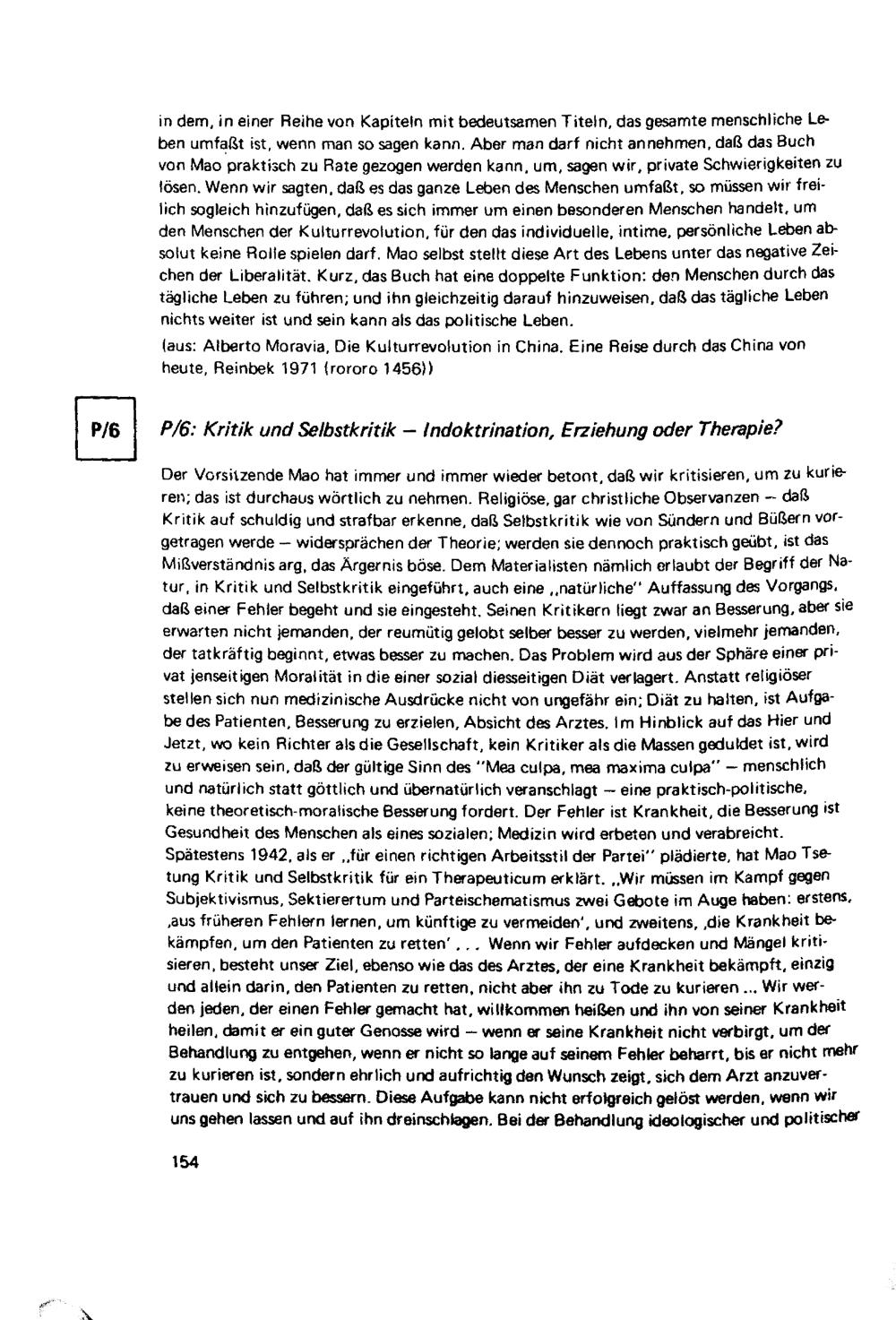 in dem, in einer Reihe von Kapiteln mit bedeutsamen Titeln, das gesamte menschliche Leben umfaßt ist, wenn man so sagen kann. Aber man darf nicht annehmen, daß das Buch von Mao praktisch zu Rate gezogen werden kann, um, sagen wir, private Schwierigkeiten zu lösen. Wenn wir sagten, daß es das ganze Leben des Menschen umfaßt, so müssen wir freilich sogleich hinzufügen, daß es sich immer um einen besonderen Menschen handelt, um den Menschen der Kulturrevolution, für den das individuelle, intime, persönliche Leben absolut keine Rolle spielen darf. Mao selbst stellt diese Art des Lebens unter das negative Zeichen der Liberalität. Kurz, das Buch hat eine doppelte Funktion: den Menschen durch das tägliche Leben zu führen; und ihn gleichzeitig darauf hinzuweisen, daß das tägliche Leben nichts weiter ist und sein kann als das politische Leben.

(aus: Alberto Moravia, Die Kulturrevolution in China. Eine Reise durch das China von heute, Reinbek 1971 (rororo 1456))

P/6

P/6: Kritik und Selbstkritik – Indoktrination, Erziehung oder Therapie?

Der Vorsitzende Mao hat immer und immer wieder betont, daß wir kritisieren, um zu kurieren; das ist durchaus wörtlich zu nehmen. Religiöse, gar christliche Observanzen – daß Kritik auf schuldig und strafbar erkenne, daß Selbstkritik wie von Sündern und Büßern vorgetragen werde – widersprächen der Theorie; werden sie dennoch praktisch geübt, ist das Mißverständnis arg, das Ärgernis böse. Dem Materialisten nämlich erlaubt der Begriff der Natur, in Kritik und Selbstkritik eingeführt, auch eine „natürliche" Auffassung des Vorgangs, daß einer Fehler begeht und sie eingesteht. Seinen Kritikern liegt zwar an Besserung, aber sie erwarten nicht jemanden, der reumütig gelobt selber besser zu werden, vielmehr jemanden, der tatkräftig beginnt, etwas besser zu machen. Das Problem wird aus der Sphäre einer privat jenseitigen Moralität in die einer sozial diesseitigen Diät verlagert. Anstatt religiöser stellen sich nun medizinische Ausdrücke nicht von ungefähr ein; Diät zu halten, ist Aufgabe des Patienten, Besserung zu erzielen, Absicht des Arztes. Im Hinblick auf das Hier und Jetzt, wo kein Richter als die Gesellschaft, kein Kritiker als die Massen geduldet ist, wird zu erweisen sein, daß der gültige Sinn des "Mea culpa, mea maxima culpa" – menschlich und natürlich statt göttlich und übernatürlich veranschlagt – eine praktisch-politische, keine theoretisch-moralische Besserung fordert. Der Fehler ist Krankheit, die Besserung ist Gesundheit des Menschen als eines sozialen; Medizin wird erbeten und verabreicht. Spätestens 1942, als er „für einen richtigen Arbeitsstil der Partei" plädierte, hat Mao Tsetung Kritik und Selbstkritik für ein Therapeuticum erklärt. „Wir müssen im Kampf gegen Subjektivismus, Sektierertum und Parteischematismus zwei Gebote im Auge haben: erstens, ‚aus früheren Fehlern lernen, um künftige zu vermeiden', und zweitens, ‚die Krankheit bekämpfen, um den Patienten zu retten' . . . Wenn wir Fehler aufdecken und Mängel kritisieren, besteht unser Ziel, ebenso wie das des Arztes, der eine Krankheit bekämpft, einzig und allein darin, den Patienten zu retten, nicht aber ihn zu Tode zu kurieren ... Wir werden jeden, der einen Fehler gemacht hat, willkommen heißen und ihn von seiner Krankheit heilen, damit er ein guter Genosse wird – wenn er seine Krankheit nicht verbirgt, um der Behandlung zu entgehen, wenn er nicht so lange auf seinem Fehler beharrt, bis er nicht mehr zu kurieren ist, sondern ehrlich und aufrichtig den Wunsch zeigt, sich dem Arzt anzuvertrauen und sich zu bessern. Diese Aufgabe kann nicht erfolgreich gelöst werden, wenn wir uns gehen lassen und auf ihn dreinschlagen. Bei der Behandlung ideologischer und politischer

154